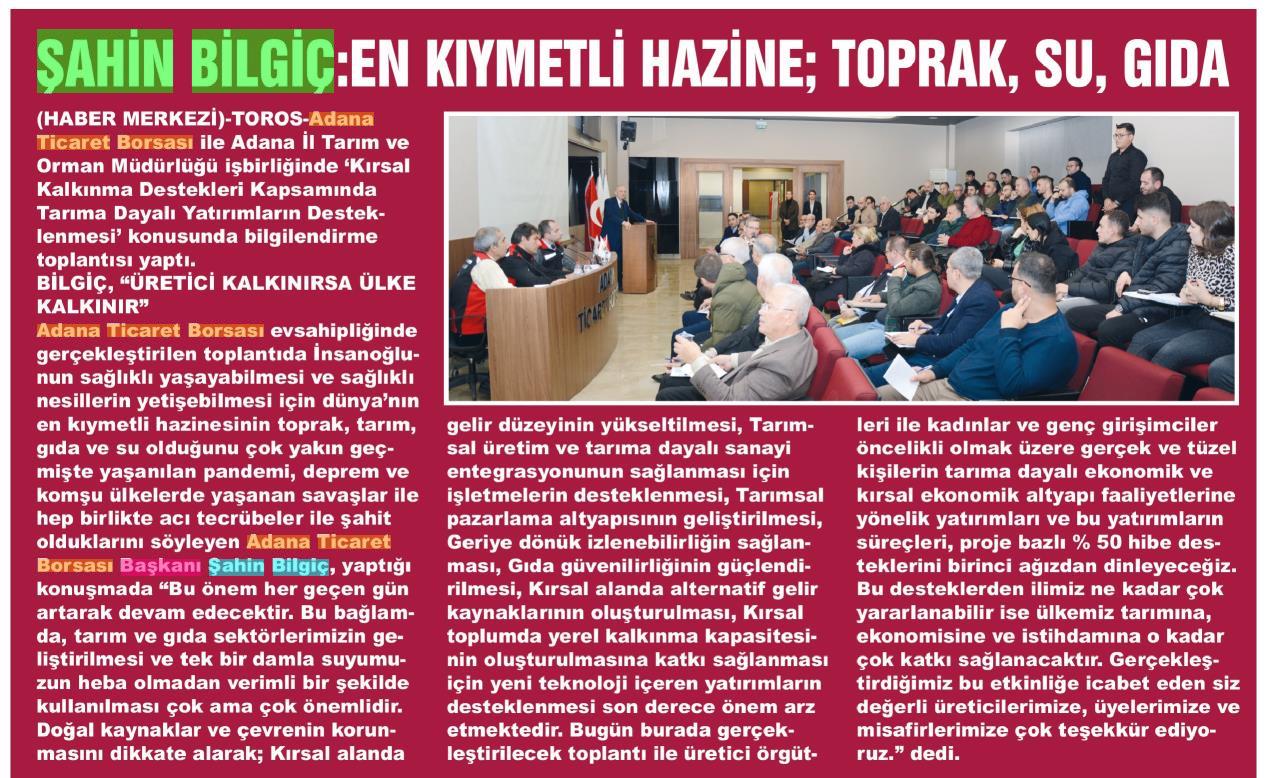 ŞAHİN BİLGİÇ:EN KIYMETLİ HAZİNE; TOPRAK, SU, GIDA

(HABER MERKEZİ)-TOROS-Adana Ticaret Borsası ile Adana İl Tarım ve Orman Müdürlüğü işbirliğinde 'Kırsal Kalkınma Destekleri Kapsamında Tarıma Dayalı Yatırımların Desteklenmesi' konusunda bilgilendirme toplantısı yaptı.
BİLGİÇ, "ÜRETİCİ KALKINIRSA ÜLKE KALKINIR"
Adana Ticaret Borsası evsahipliğinde gerçekleştirilen toplantıda İnsanoğlunun sağlıklı yaşayabilmesi ve sağlıklı nesillerin yetişebilmesi için dünya'nın en kıymetli hazinesinin toprak, tarım, gıda ve su olduğunu çok yakın geçmişte yaşanılan pandemi, deprem ve komşu ülkelerde yaşanan savaşlar ile hep birlikte acı tecrübeler ile şahit olduklarını söyleyen Adana Ticaret Borsası Başkanı Şahin Bilgiç, yaptığı konuşmada "Bu önem her geçen gün artarak devam edecektir. Bu bağlamda, tarım ve gıda sektörlerimizin geliştirilmesi ve tek bir damla suyumuzun heba olmadan verimli bir şekilde kullanılması çok ama çok önemlidir. Doğal kaynaklar ve çevrenin korunmasını dikkate alarak; Kırsal alanda gelir düzeyinin yükseltilmesi, Tarımsal üretim ve tarıma dayalı sanayi entegrasyonunun sağlanması için işletmelerin desteklenmesi, Tarımsal pazarlama altyapısının geliştirilmesi, Geriye dönük izlenebilirliğin sağlanması, Gıda güvenilirliğinin güçlendirilmesi, Kırsal alanda alternatif gelir kaynaklarının oluşturulması, Kırsal toplumda yerel kalkınma kapasitesinin oluşturulmasına katkı sağlanması için yeni teknoloji içeren yatırımların desteklenmesi son derece önem arz etmektedir. Bugün burada gerçekleştirilecek toplantı ile üretici örgütleri ile kadınlar ve genç girişimciler öncelikli olmak üzere gerçek ve tüzel kişilerin tarıma dayalı ekonomik ve kırsal ekonomik altyapı faaliyetlerine yönelik yatırımları ve bu yatırımların süreçleri, proje bazlı % 50 hibe desteklerini birinci ağızdan dinleyeceğiz. Bu desteklerden ilimiz ne kadar çok yararlanabilir ise ülkemiz tarımına, ekonomisine ve istihdamına o kadar çok katkı sağlanacaktır. Gerçekleştirdiğimiz bu etkinliğe icabet eden siz değerli üreticilerimize, üyelerimize ve misafirlerimize çok teşekkür ediyoruz." dedi.